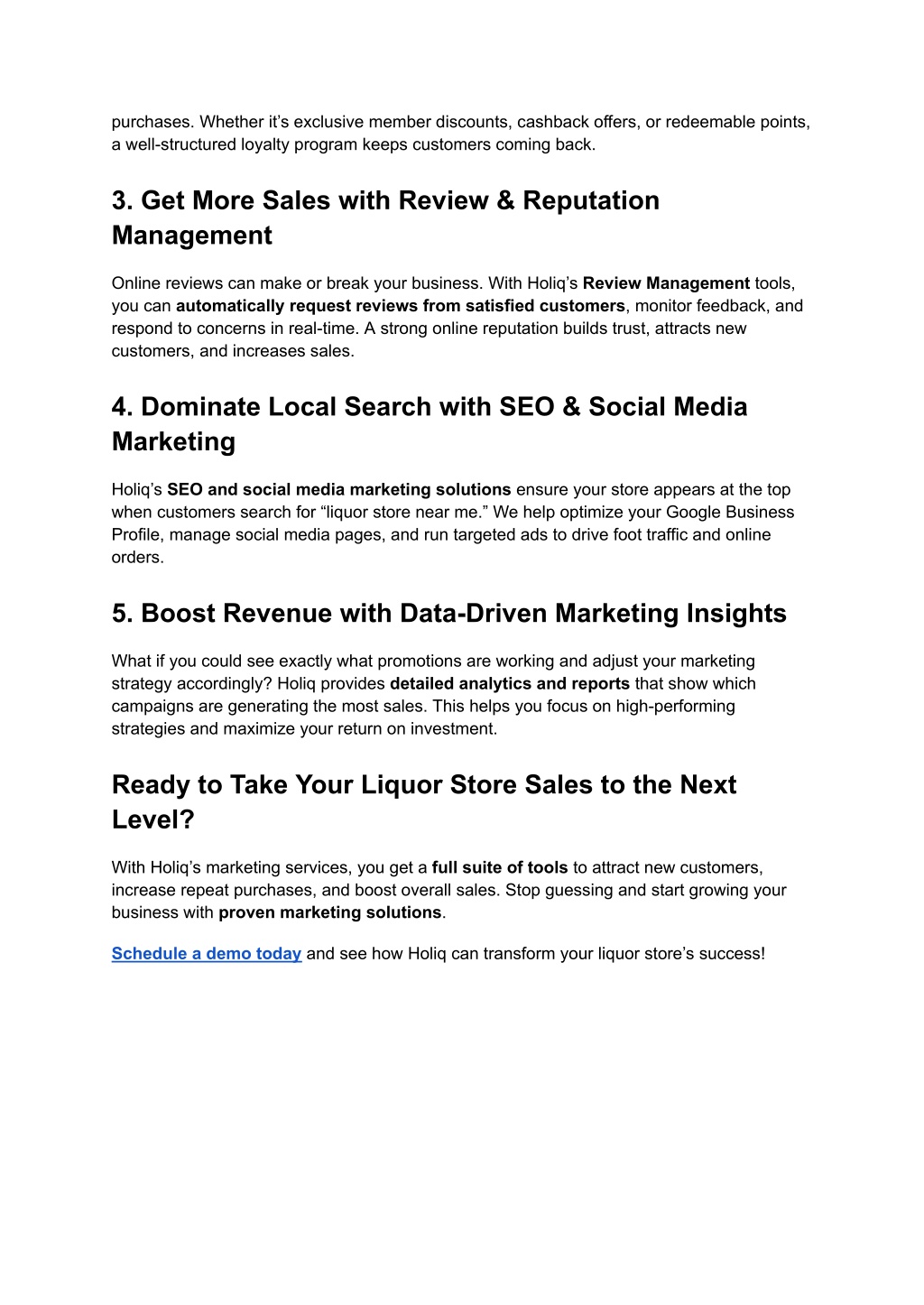 purchases. Whether it’s exclusive member discounts, cashback offers, or redeemable points, a well-structured loyalty program keeps customers coming back.

3. Get More Sales with Review & Reputation Management

Online reviews can make or break your business. With Holiq’s Review Management tools, you can automatically request reviews from satisfied customers, monitor feedback, and respond to concerns in real-time. A strong online reputation builds trust, attracts new customers, and increases sales.

4. Dominate Local Search with SEO & Social Media Marketing

Holiq’s SEO and social media marketing solutions ensure your store appears at the top when customers search for “liquor store near me.” We help optimize your Google Business Profile, manage social media pages, and run targeted ads to drive foot traffic and online orders.

5. Boost Revenue with Data-Driven Marketing Insights

What if you could see exactly what promotions are working and adjust your marketing strategy accordingly? Holiq provides detailed analytics and reports that show which campaigns are generating the most sales. This helps you focus on high-performing strategies and maximize your return on investment.

Ready to Take Your Liquor Store Sales to the Next Level?

With Holiq’s marketing services, you get a full suite of tools to attract new customers, increase repeat purchases, and boost overall sales. Stop guessing and start growing your business with proven marketing solutions.

Schedule a demo today and see how Holiq can transform your liquor store’s success!